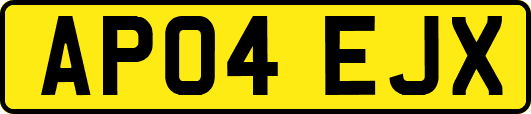 AP04 EJX